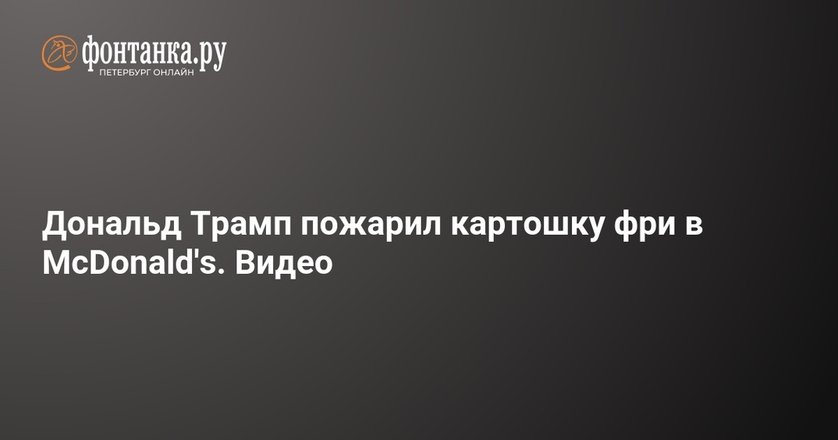 фонтанка.ру
ПЕТЕРБУРГ ОНЛАЙН

Дональд Трамп пожарил картошку фри в McDonald's. Видео